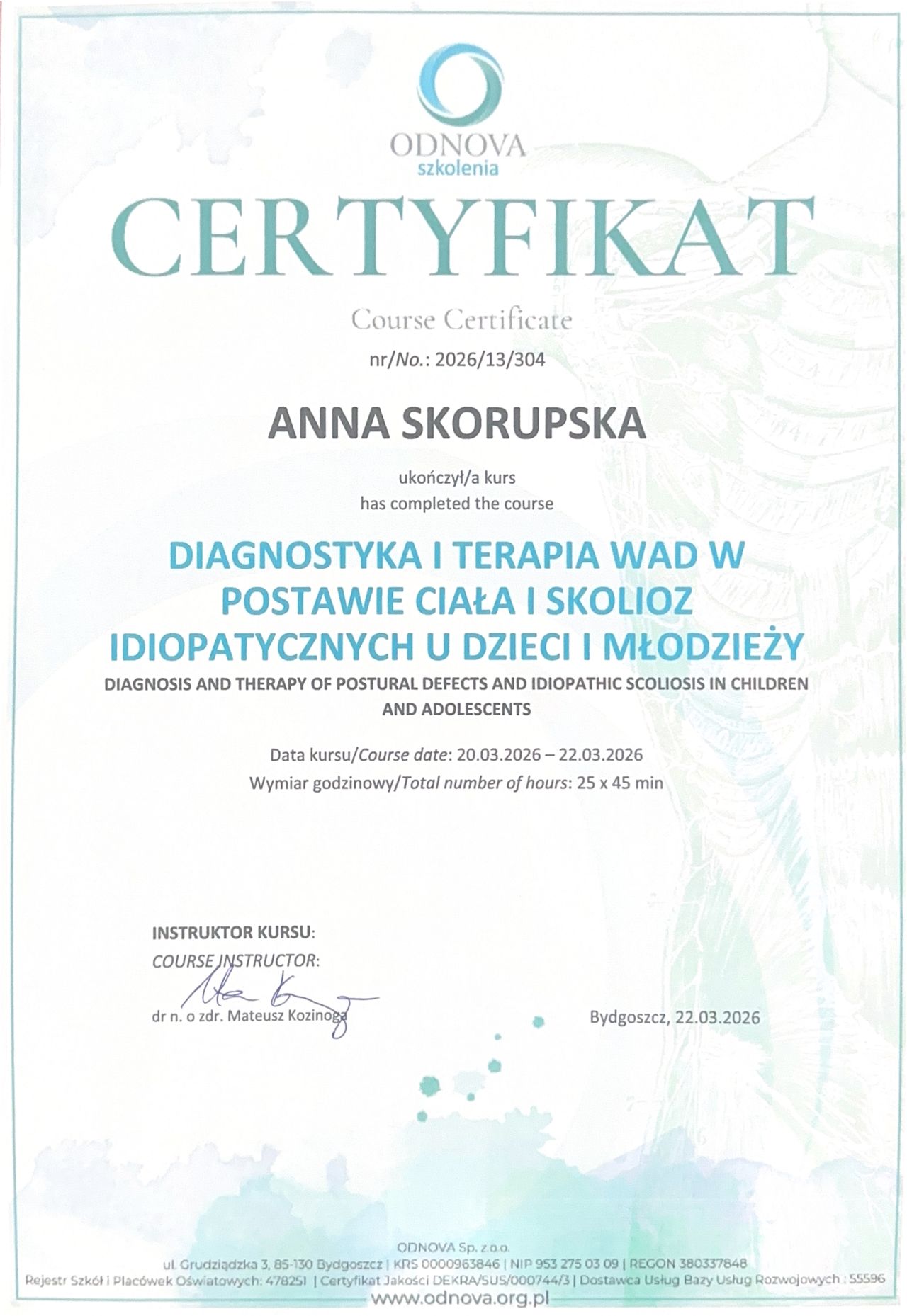 ODNOVA
szkolenia

CERTYFIKAT

Course Certificate

nr/No.: 2026/13/304

ANNA SKORUPSKA

ukończył/a kurs
has completed the course

DIAGNOSTYKA I TERAPIA WAD W POSTAWIE CIAŁA I SKOLIOZ IDIOPATYCZNYCH U DZIECI I MŁODZIEŻY

DIAGNOSIS AND THERAPY OF POSTURAL DEFECTS AND IDIOPATHIC SCOLIOSIS IN CHILDREN AND ADOLESCENTS

Data kursu/Course date: 20.03.2026 – 22.03.2026
Wymiar godzinowy/Total number of hours: 25 x 45 min

INSTRUKTOR KURSU:
COURSE INSTRUCTOR:

dr n. o zdr. Mateusz Kozinoga

Bydgoszcz, 22.03.2026

ODNOVA Sp. z o.o.
ul. Grudziądzka 3, 85-130 Bydgoszcz | KRS 0000963846 | NIP 953 275 03 09 | REGON 380337848
Rejestr Szkół i Placówek Oświatowych: 478251 | Certyfikat Jakości DEKRA/SUS/000744/3 | Dostawca Usług Bazy Usług Rozwojowych : 55596
www.odnova.org.pl